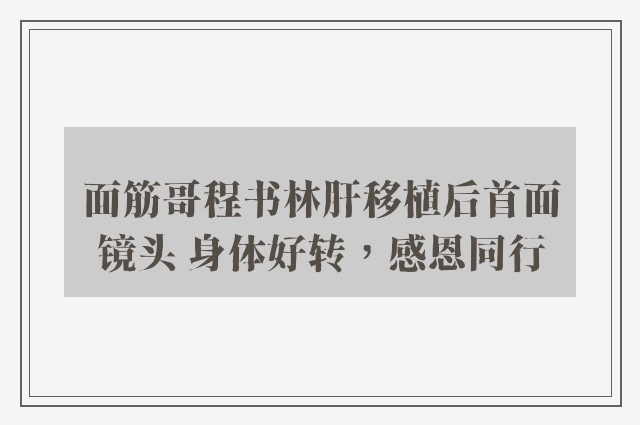 面筋哥程书林肝移植后首面镜头 身体好转，感恩同行